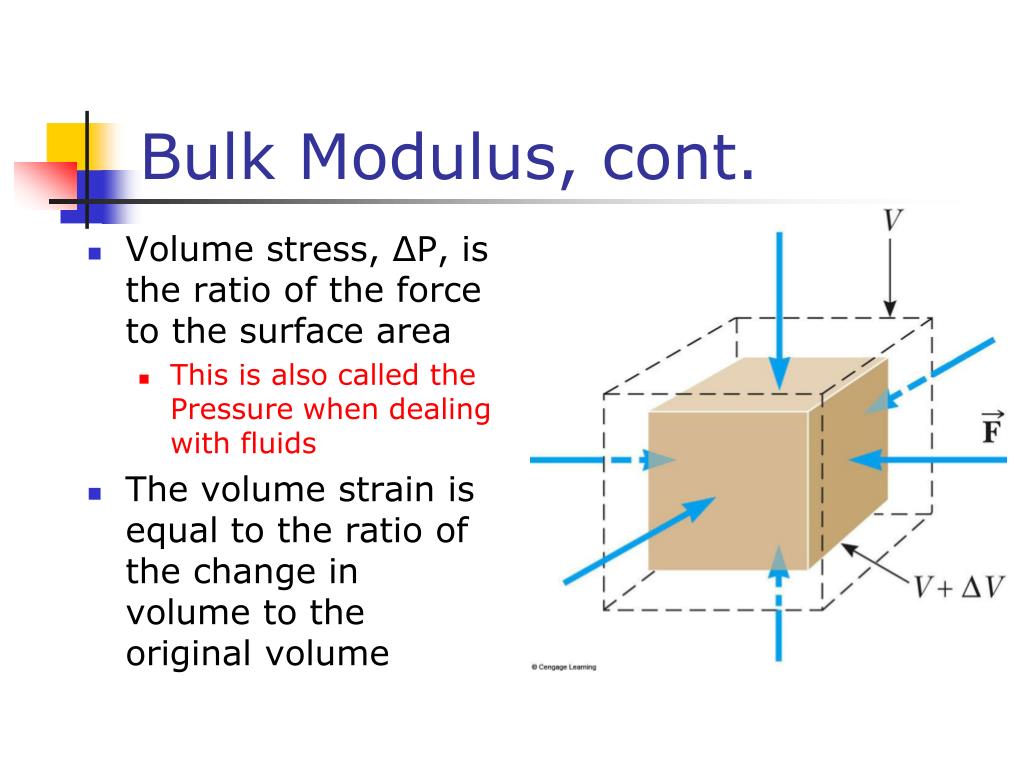 Bulk Modulus, cont.

- Volume stress, ΔP, is the ratio of the force to the surface area
  - This is also called the Pressure when dealing with fluids
- The volume strain is equal to the ratio of the change in volume to the original volume

$V$

$\vec{F}$

$V + \Delta V$

© Cengage Learning